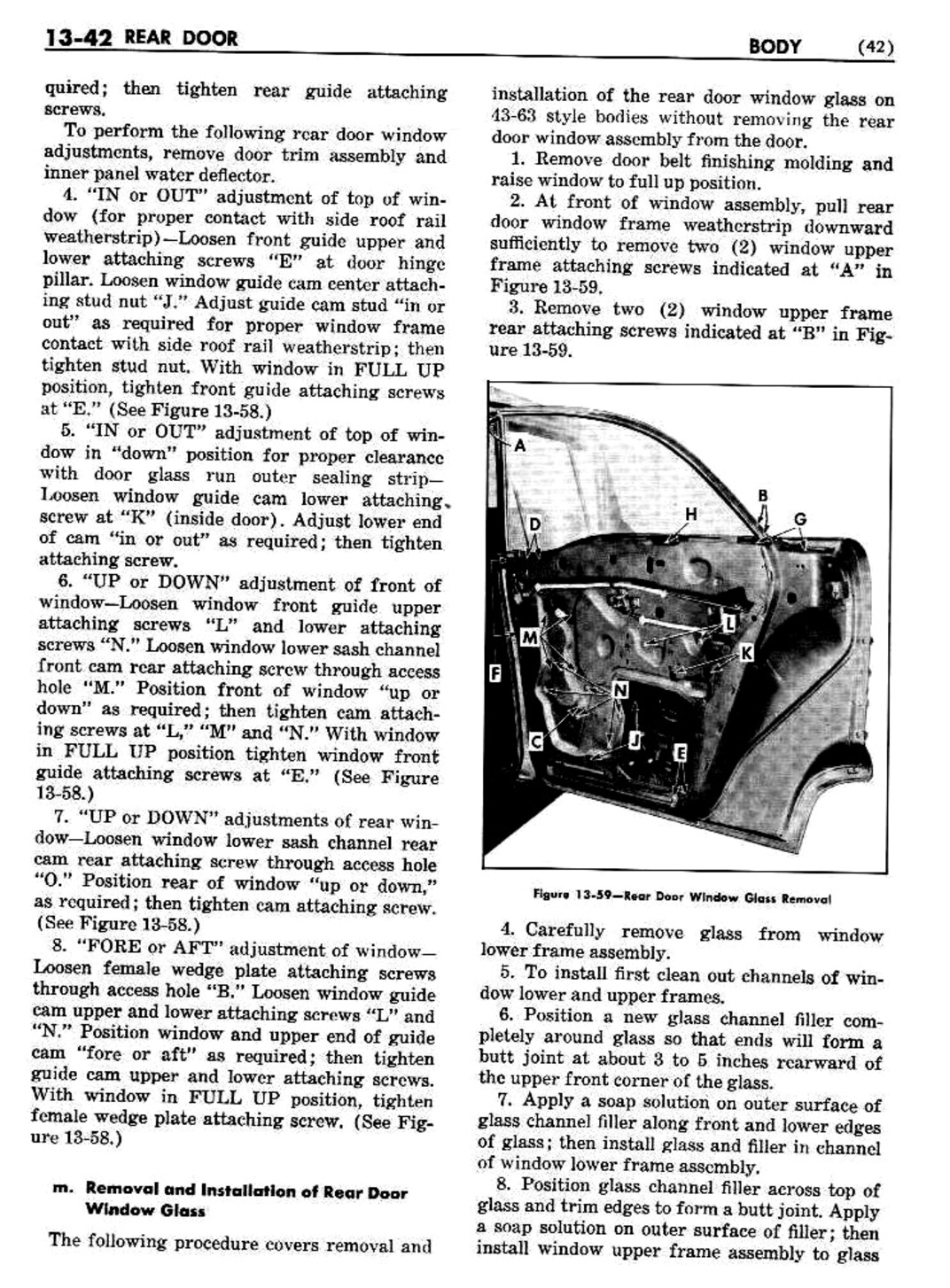 13-42 REAR DOOR

BODY (42)

quired; then tighten rear guide attaching screws.

To perform the following rear door window adjustments, remove door trim assembly and inner panel water deflector.

4. "IN or OUT" adjustment of top of window (for proper contact with side roof rail weatherstrip)—Loosen front guide upper and lower attaching screws "E" at door hinge pillar. Loosen window guide cam center attaching stud nut "J." Adjust guide cam stud "in or out" as required for proper window frame contact with side roof rail weatherstrip; then tighten stud nut. With window in FULL UP position, tighten front guide attaching screws at "E." (See Figure 13-58.)

5. "IN or OUT" adjustment of top of window in "down" position for proper clearance with door glass run outer sealing strip—Loosen window guide cam lower attaching screw at "K" (inside door). Adjust lower end of cam "in or out" as required; then tighten attaching screw.

6. "UP or DOWN" adjustment of front of window—Loosen window front guide upper attaching screws "L" and lower attaching screws "N." Loosen window lower sash channel front cam rear attaching screw through access hole "M." Position front of window "up or down" as required; then tighten cam attaching screws at "L," "M" and "N." With window in FULL UP position tighten window front guide attaching screws at "E." (See Figure 13-58.)

7. "UP or DOWN" adjustments of rear window—Loosen window lower sash channel rear cam rear attaching screw through access hole "O." Position rear of window "up or down," as required; then tighten cam attaching screw. (See Figure 13-58.)

8. "FORE or AFT" adjustment of window—Loosen female wedge plate attaching screws through access hole "B." Loosen window guide cam upper and lower attaching screws "L" and "N." Position window and upper end of guide cam "fore or aft" as required; then tighten guide cam upper and lower attaching screws. With window in FULL UP position, tighten female wedge plate attaching screw. (See Figure 13-58.)

m. Removal and Installation of Rear Door Window Glass

The following procedure covers removal and installation of the rear door window glass on 43-63 style bodies without removing the rear door window assembly from the door.

1. Remove door belt finishing molding and raise window to full up position.

2. At front of window assembly, pull rear door window frame weatherstrip downward sufficiently to remove two (2) window upper frame attaching screws indicated at "A" in Figure 13-59.

3. Remove two (2) window upper frame rear attaching screws indicated at "B" in Figure 13-59.

A
B
H
G
D
L
M
K
F
N
C
J
E

Figure 13-59—Rear Door Window Glass Removal

4. Carefully remove glass from window lower frame assembly.

5. To install first clean out channels of window lower and upper frames.

6. Position a new glass channel filler completely around glass so that ends will form a butt joint at about 3 to 5 inches rearward of the upper front corner of the glass.

7. Apply a soap solution on outer surface of glass channel filler along front and lower edges of glass; then install glass and filler in channel of window lower frame assembly.

8. Position glass channel filler across top of glass and trim edges to form a butt joint. Apply a soap solution on outer surface of filler; then install window upper frame assembly to glass